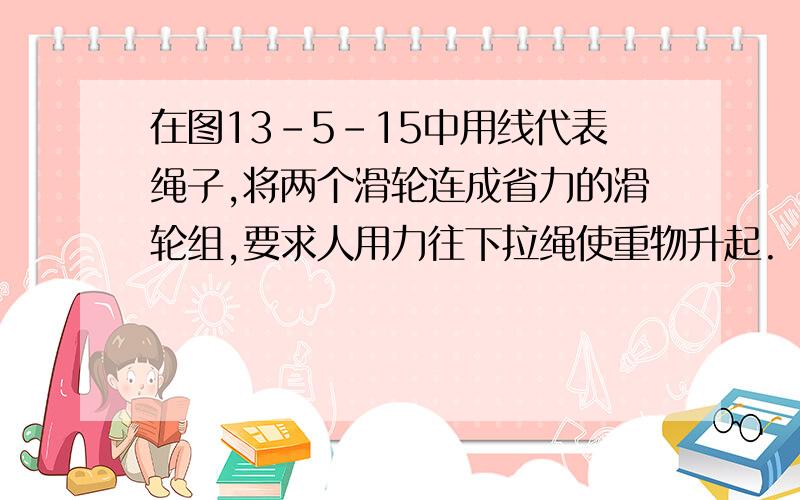 在图13-5-15中用线代表绳子,将两个滑轮连成省力的滑轮组,要求人用力往下拉绳使重物升起.